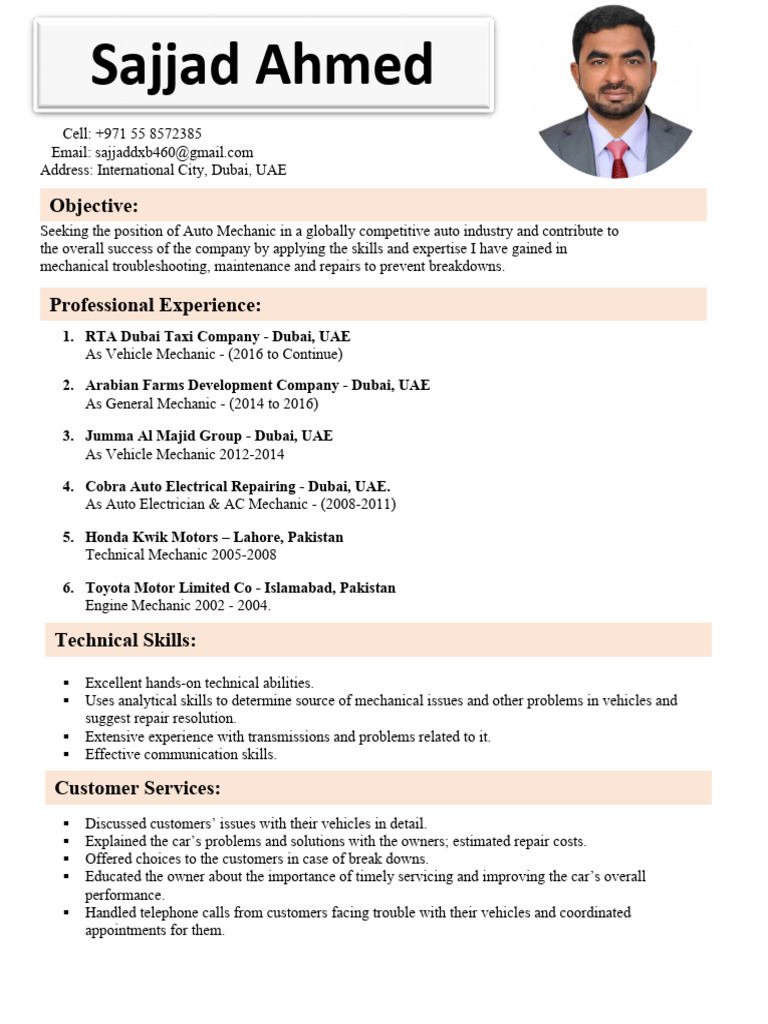 Sajjad Ahmed

Cell: +971 55 8572385
Email: sajjaddxb460@gmail.com
Address: International City, Dubai, UAE

Objective:

Seeking the position of Auto Mechanic in a globally competitive auto industry and contribute to the overall success of the company by applying the skills and expertise I have gained in mechanical troubleshooting, maintenance and repairs to prevent breakdowns.

Professional Experience:

1. RTA Dubai Taxi Company - Dubai, UAE
As Vehicle Mechanic - (2016 to Continue)

2. Arabian Farms Development Company - Dubai, UAE
As General Mechanic - (2014 to 2016)

3. Jumma Al Majid Group - Dubai, UAE
As Vehicle Mechanic 2012-2014

4. Cobra Auto Electrical Repairing - Dubai, UAE.
As Auto Electrician & AC Mechanic - (2008-2011)

5. Honda Kwik Motors – Lahore, Pakistan
Technical Mechanic 2005-2008

6. Toyota Motor Limited Co - Islamabad, Pakistan
Engine Mechanic 2002 - 2004.

Technical Skills:

▪ Excellent hands-on technical abilities.
▪ Uses analytical skills to determine source of mechanical issues and other problems in vehicles and suggest repair resolution.
▪ Extensive experience with transmissions and problems related to it.
▪ Effective communication skills.

Customer Services:

▪ Discussed customers' issues with their vehicles in detail.
▪ Explained the car's problems and solutions with the owners; estimated repair costs.
▪ Offered choices to the customers in case of break downs.
▪ Educated the owner about the importance of timely servicing and improving the car's overall performance.
▪ Handled telephone calls from customers facing trouble with their vehicles and coordinated appointments for them.